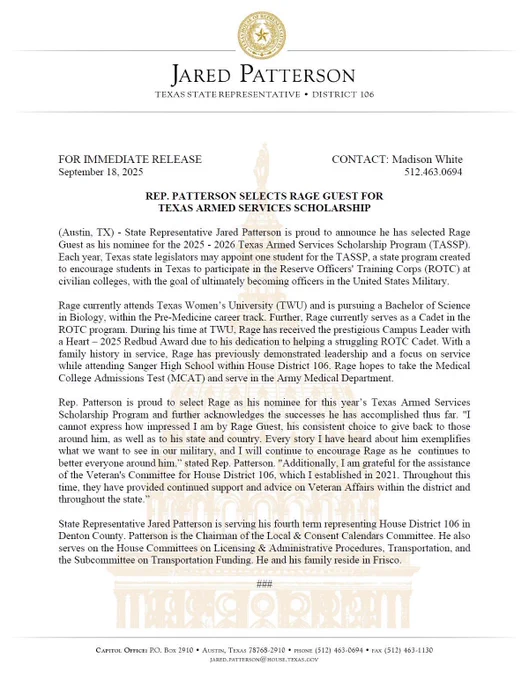 JARED PATTERSON
TEXAS STATE REPRESENTATIVE • DISTRICT 106

FOR IMMEDIATE RELEASE
September 18, 2025

CONTACT: Madison White
512.463.0694

REP. PATTERSON SELECTS RAGE GUEST FOR
TEXAS ARMED SERVICES SCHOLARSHIP

(Austin, TX) - State Representative Jared Patterson is proud to announce he has selected Rage Guest as his nominee for the 2025 - 2026 Texas Armed Services Scholarship Program (TASSP). Each year, Texas state legislators may appoint one student for the TASSP, a state program created to encourage students in Texas to participate in the Reserve Officers' Training Corps (ROTC) at civilian colleges, with the goal of ultimately becoming officers in the United States Military.

Rage currently attends Texas Women's University (TWU) and is pursuing a Bachelor of Science in Biology, within the Pre-Medicine career track. Further, Rage currently serves as a Cadet in the ROTC program. During his time at TWU, Rage has received the prestigious Campus Leader with a Heart – 2025 Redbud Award due to his dedication to helping a struggling ROTC Cadet. With a family history in service, Rage has previously demonstrated leadership and a focus on service while attending Sanger High School within House District 106. Rage hopes to take the Medical College Admissions Test (MCAT) and serve in the Army Medical Department.

Rep. Patterson is proud to select Rage as his nominee for this year's Texas Armed Services Scholarship Program and further acknowledges the successes he has accomplished thus far. "I cannot express how impressed I am by Rage Guest, his consistent choice to give back to those around him, as well as to his state and country. Every story I have heard about him exemplifies what we want to see in our military, and I will continue to encourage Rage as he continues to better everyone around him," stated Rep. Patterson. "Additionally, I am grateful for the assistance of the Veteran's Committee for House District 106, which I established in 2021. Throughout this time, they have provided continued support and advice on Veteran Affairs within the district and throughout the state."

State Representative Jared Patterson is serving his fourth term representing House District 106 in Denton County. Patterson is the Chairman of the Local & Consent Calendars Committee. He also serves on the House Committees on Licensing & Administrative Procedures, Transportation, and the Subcommittee on Transportation Funding. He and his family reside in Frisco.

###

CAPITOL OFFICE: P.O. BOX 2910 • AUSTIN, TEXAS 78768-2910 • PHONE (512) 463-0694 • FAX (512) 463-1130
JARED.PATTERSON@HOUSE.TEXAS.GOV